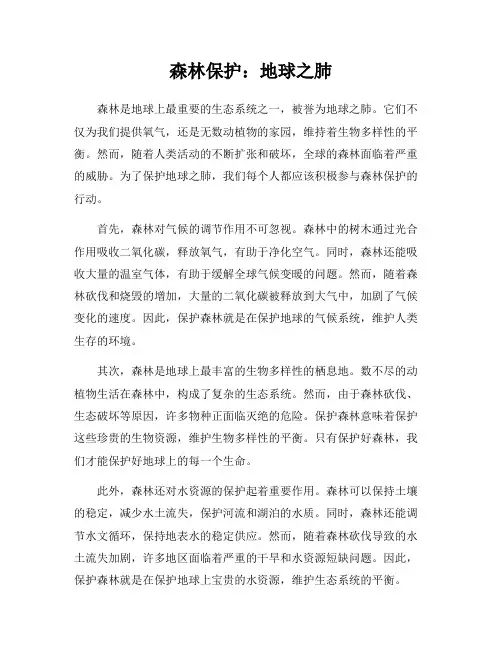 森林保护：地球之肺

森林是地球上最重要的生态系统之一，被誉为地球之肺。它们不仅为我们提供氧气，还是无数动植物的家园，维持着生物多样性的平衡。然而，随着人类活动的不断扩张和破坏，全球的森林面临着严重的威胁。为了保护地球之肺，我们每个人都应该积极参与森林保护的行动。

首先，森林对气候的调节作用不可忽视。森林中的树木通过光合作用吸收二氧化碳，释放氧气，有助于净化空气。同时，森林还能吸收大量的温室气体，有助于缓解全球气候变暖的问题。然而，随着森林砍伐和烧毁的增加，大量的二氧化碳被释放到大气中，加剧了气候变化的速度。因此，保护森林就是在保护地球的气候系统，维护人类生存的环境。

其次，森林是地球上最丰富的生物多样性的栖息地。数不尽的动植物生活在森林中，构成了复杂的生态系统。然而，由于森林砍伐、生态破坏等原因，许多物种正面临灭绝的危险。保护森林意味着保护这些珍贵的生物资源，维护生物多样性的平衡。只有保护好森林，我们才能保护好地球上的每一个生命。

此外，森林还对水资源的保护起着重要作用。森林可以保持土壤的稳定，减少水土流失，保护河流和湖泊的水质。同时，森林还能调节水文循环，保持地表水的稳定供应。然而，随着森林砍伐导致的水土流失加剧，许多地区面临着严重的干旱和水资源短缺问题。因此，保护森林就是在保护地球上宝贵的水资源，维护生态系统的平衡。